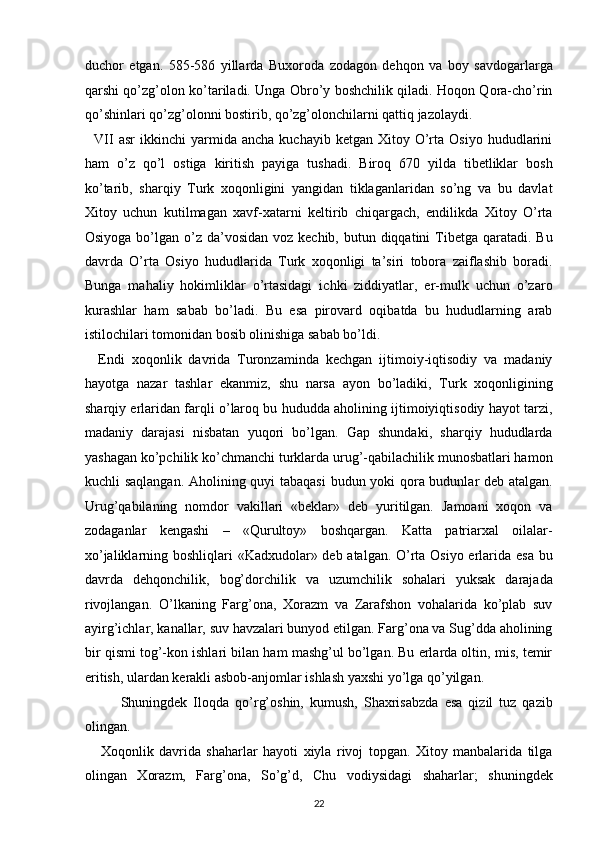 duchor etgan. 585-586 yillarda Buxoroda zodagon dehqon va boy savdogarlarga qarshi qo’zg’olon ko’tariladi. Unga Obro’y boshchilik qiladi. Hoqon Qora-cho’rin qo’shinlari qo’zg’olonni bostirib, qo’zg’olonchilarni qattiq jazolaydi.

VII asr ikkinchi yarmida ancha kuchayib ketgan Xitoy O’rta Osiyo hududlarini ham o’z qo’l ostiga kiritish payiga tushadi. Biroq 670 yilda tibetliklar bosh ko’tarib, sharqiy Turk xoqonligini yangidan tiklaganlaridan so’ng va bu davlat Xitoy uchun kutilmagan xavf-xatarni keltirib chiqargach, endilikda Xitoy O’rta Osiyoga bo’lgan o’z da’vosidan voz kechib, butun diqqatini Tibetga qaratadi. Bu davrda O’rta Osiyo hududlarida Turk xoqonligi ta’siri tobora zaiflashib boradi. Bunga mahaliy hokimliklar o’rtasidagi ichki ziddiyatlar, er-mulk uchun o’zaro kurashlar ham sabab bo’ladi. Bu esa pirovard oqibatda bu hududlarning arab istilochilari tomonidan bosib olinishiga sabab bo’ldi.

Endi xoqonlik davrida Turonzaminda kechgan ijtimoiy-iqtisodiy va madaniy hayotga nazar tashlar ekanmiz, shu narsa ayon bo’ladiki, Turk xoqonligining sharqiy erlaridan farqli o’laroq bu hududda aholining ijtimoiyiqtisodiy hayot tarzi, madaniy darajasi nisbatan yuqori bo’lgan. Gap shundaki, sharqiy hududlarda yashagan ko’pchilik ko’chmanchi turklarda urug’-qabilachilik munosbatlari hamon kuchli saqlangan. Aholining quyi tabaqasi budun yoki qora budunlar deb atalgan. Urug’qabilaning nomdor vakillari «beklar» deb yuritilgan. Jamoani xoqon va zodaganlar kengashi – «Qurultoy» boshqargan. Katta patriarxal oilalar-xo’jaliklarning boshliqlari «Kadxudolar» deb atalgan. O’rta Osiyo erlarida esa bu davrda dehqonchilik, bog’dorchilik va uzumchilik sohalari yuksak darajada rivojlangan. O’lkaning Farg’ona, Xorazm va Zarafshon vohalarida ko’plab suv ayirg’ichlar, kanallar, suv havzalari bunyod etilgan. Farg’ona va Sug’dda aholining bir qismi tog’-kon ishlari bilan ham mashg’ul bo’lgan. Bu erlarda oltin, mis, temir eritish, ulardan kerakli asbob-anjomlar ishlash yaxshi yo’lga qo’yilgan.

Shuningdek Iloqda qo’rg’oshin, kumush, Shaxrisabzda esa qizil tuz qazib olingan.

Xoqonlik davrida shaharlar hayoti xiyla rivoj topgan. Xitoy manbalarida tilga olingan Xorazm, Farg’ona, So’g’d, Chu vodiysidagi shaharlar; shuningdek

22